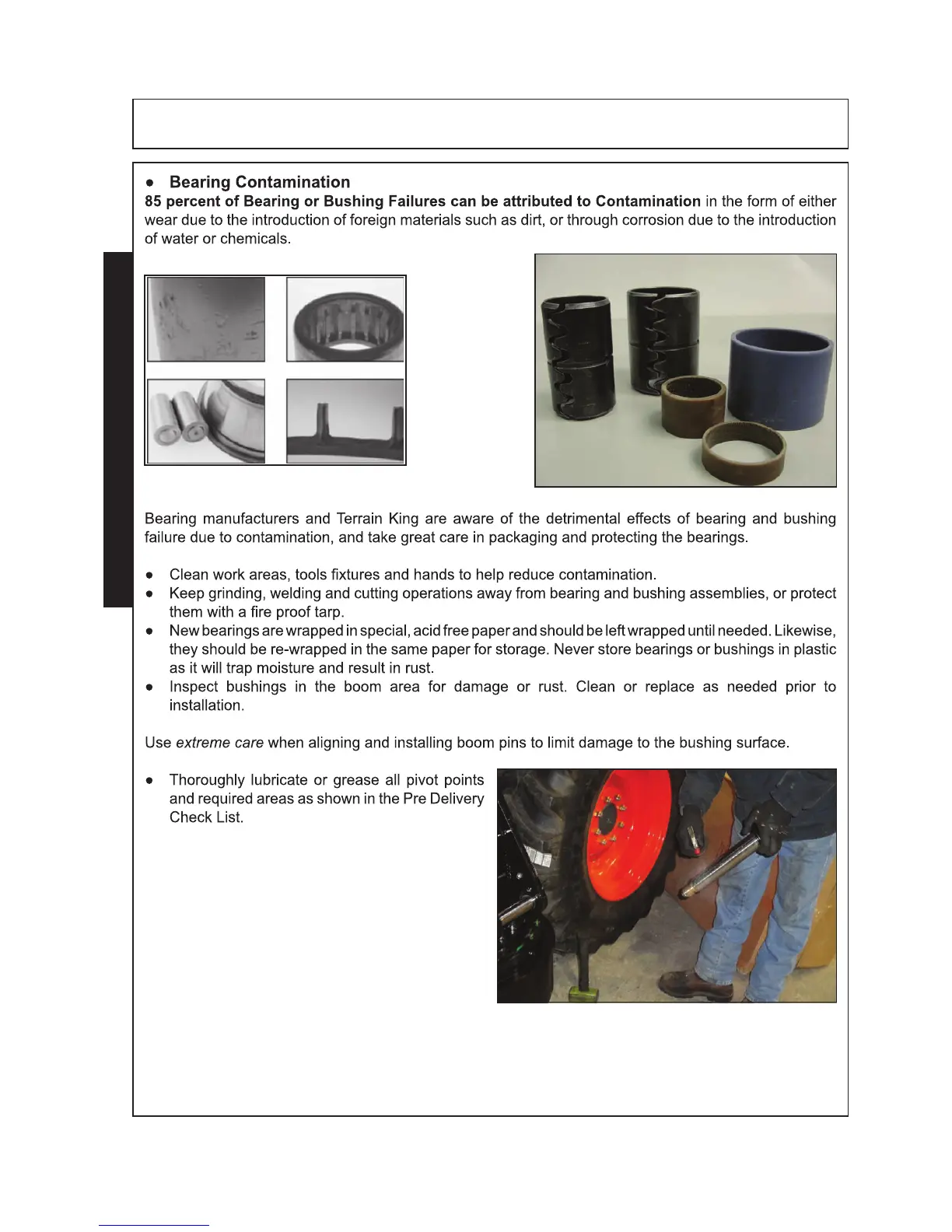 ● Bearing Contamination

**85 percent of Bearing or Bushing Failures can be attributed to Contamination** in the form of either wear due to the introduction of foreign materials such as dirt, or through corrosion due to the introduction of water or chemicals.

Bearing manufacturers and Terrain King are aware of the detrimental effects of bearing and bushing failure due to contamination, and take great care in packaging and protecting the bearings.

● Clean work areas, tools fixtures and hands to help reduce contamination.
● Keep grinding, welding and cutting operations away from bearing and bushing assemblies, or protect them with a fire proof tarp.
● New bearings are wrapped in special, acid free paper and should be left wrapped until needed. Likewise, they should be re-wrapped in the same paper for storage. Never store bearings or bushings in plastic as it will trap moisture and result in rust.
● Inspect bushings in the boom area for damage or rust. Clean or replace as needed prior to installation.

Use *extreme care* when aligning and installing boom pins to limit damage to the bushing surface.

● Thoroughly lubricate or grease all pivot points and required areas as shown in the Pre Delivery Check List.